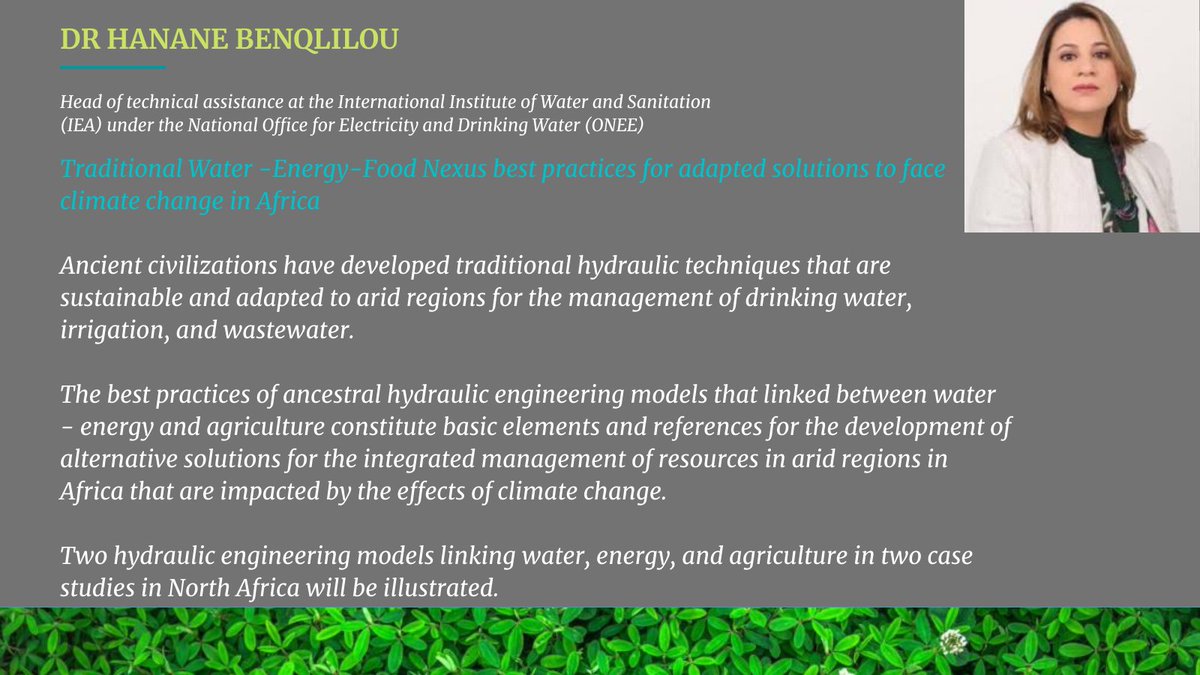 DR HANANE BENQLILOU

Head of technical assistance at the International Institute of Water and Sanitation (IEA) under the National Office for Electricity and Drinking Water (ONEE)

Traditional Water -Energy-Food Nexus best practices for adapted solutions to face climate change in Africa

Ancient civilizations have developed traditional hydraulic techniques that are sustainable and adapted to arid regions for the management of drinking water, irrigation, and wastewater.

The best practices of ancestral hydraulic engineering models that linked between water - energy and agriculture constitute basic elements and references for the development of alternative solutions for the integrated management of resources in arid regions in Africa that are impacted by the effects of climate change.

Two hydraulic engineering models linking water, energy, and agriculture in two case studies in North Africa will be illustrated.